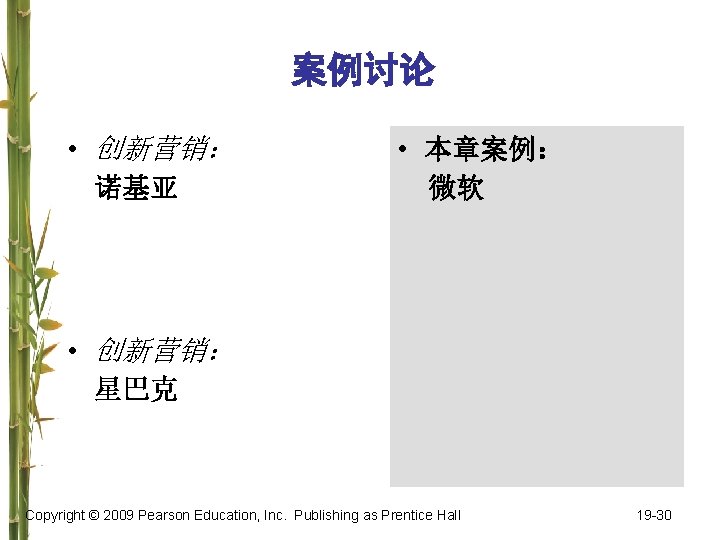 案例讨论

• 创新营销：
诺基亚

• 创新营销：
星巴克

• 本章案例：
微软

Copyright © 2009 Pearson Education, Inc. Publishing as Prentice Hall

19-30